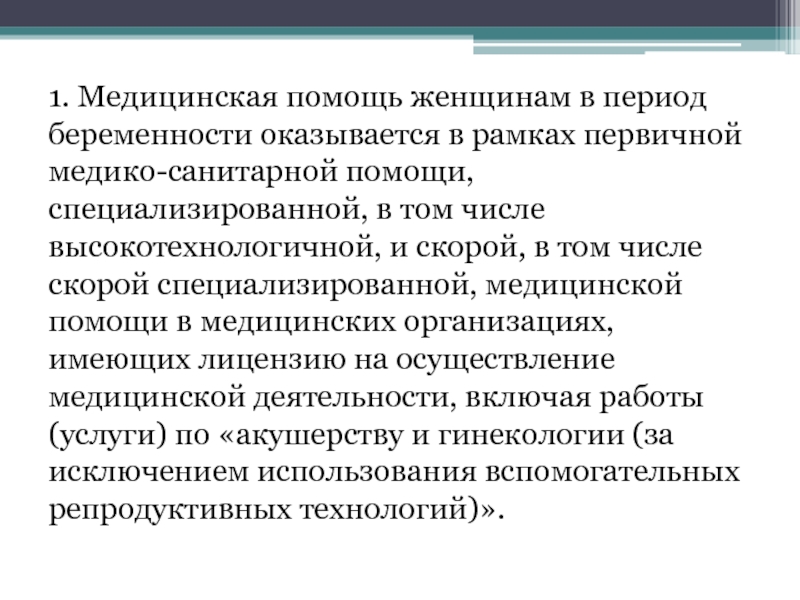 1. Медицинская помощь женщинам в период беременности оказывается в рамках первичной медико-санитарной помощи, специализированной, в том числе высокотехнологичной, и скорой, в том числе скорой специализированной, медицинской помощи в медицинских организациях, имеющих лицензию на осуществление медицинской деятельности, включая работы (услуги) по «акушерству и гинекологии (за исключением использования вспомогательных репродуктивных технологий)».